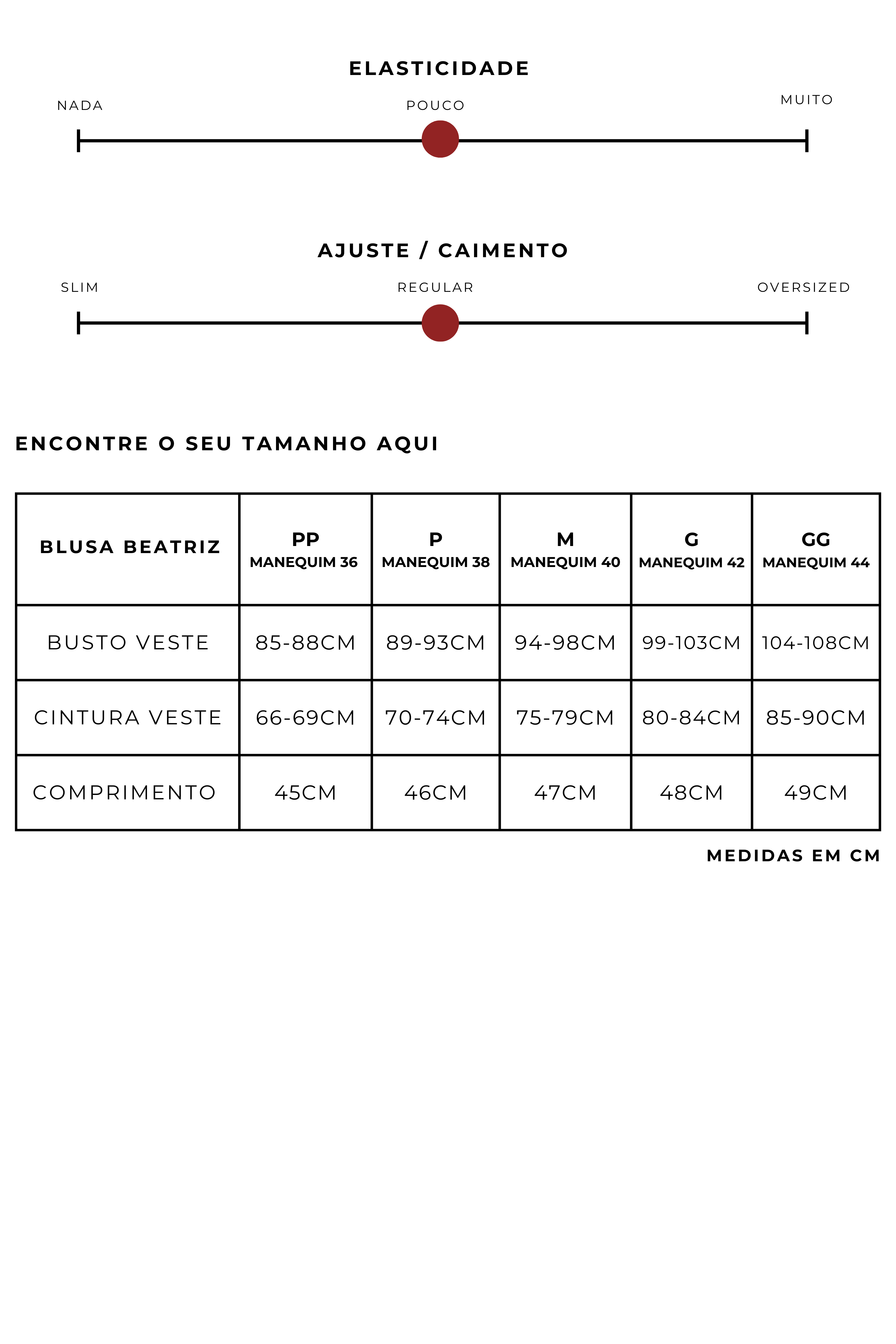 ELASTICIDADE

NADA

POUCO

MUITO

AJUSTE / CAIMENTO

SLIM

REGULAR

OVERSIZED

ENCONTRE O SEU TAMANHO AQUI

| BLUSA BEATRIZ | PP MANEQUIM 36 | P MANEQUIM 38 | M MANEQUIM 40 | G MANEQUIM 42 | GG MANEQUIM 44 |
|---|---|---|---|---|---|
| BUSTO VESTE | 85-88CM | 89-93CM | 94-98CM | 99-103CM | 104-108CM |
| CINTURA VESTE | 66-69CM | 70-74CM | 75-79CM | 80-84CM | 85-90CM |
| COMPRIMENTO | 45CM | 46CM | 47CM | 48CM | 49CM |

MEDIDAS EM CM